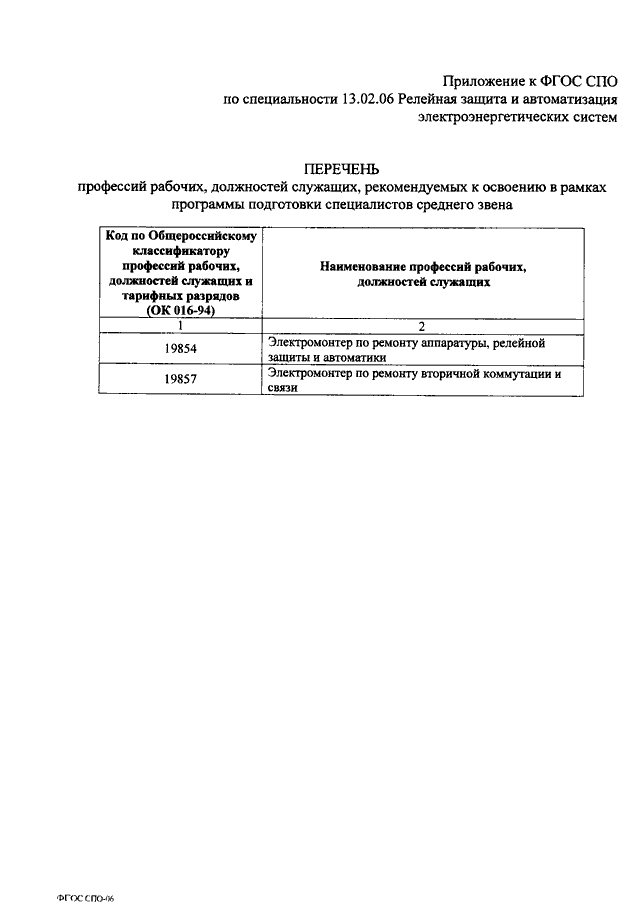 Приложение к ФГОС СПО
по специальности 13.02.06 Релейная защита и автоматизация
электроэнергетических систем

ПЕРЕЧЕНЬ
профессий рабочих, должностей служащих, рекомендуемых к освоению в рамках программы подготовки специалистов среднего звена

| Код по Общероссийскому классификатору профессий рабочих, должностей служащих и тарифных разрядов (ОК 016-94) | Наименование профессий рабочих, должностей служащих |
|---|---|
| 1 | 2 |
| 19854 | Электромонтер по ремонту аппаратуры, релейной защиты и автоматики |
| 19857 | Электромонтер по ремонту вторичной коммутации и связи |

ФГОС СПО-06